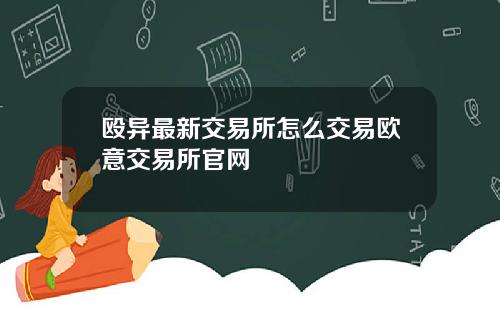 殴异最新交易所怎么交易欧意交易所官网

STAT